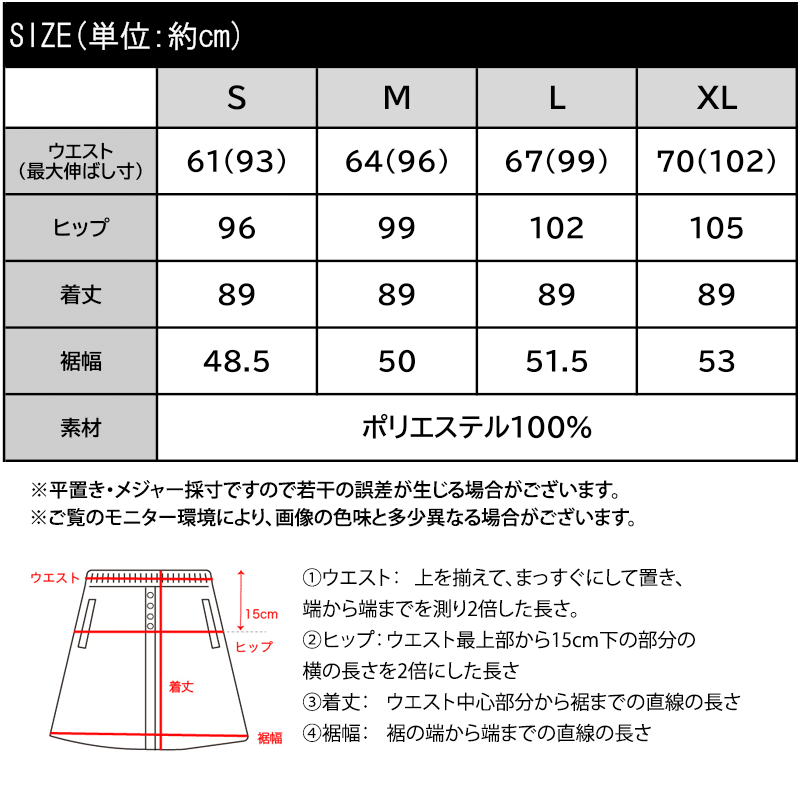 SIZE(単位:約cm)

| | S | M | L | XL |
|---|---|---|---|---|
| ウエスト (最大伸ばし寸) | 61(93) | 64(96) | 67(99) | 70(102) |
| ヒップ | 96 | 99 | 102 | 105 |
| 着丈 | 89 | 89 | 89 | 89 |
| 裾幅 | 48.5 | 50 | 51.5 | 53 |
| 素材 | ポリエステル100% | | | |

※平置き・メジャー採寸ですので若干の誤差が生じる場合がございます。
※ご覧のモニター環境により、画像の色味と多少異なる場合がございます。

ウエスト
15cm
ヒップ
着丈
裾幅

①ウエスト: 上を揃えて、まっすぐにして置き、端から端までを測り2倍した長さ。
②ヒップ:ウエスト最上部から15cm下の部分の横の長さを2倍にした長さ
③着丈: ウエスト中心部分から裾までの直線の長さ
④裾幅: 裾の端から端までの直線の長さ